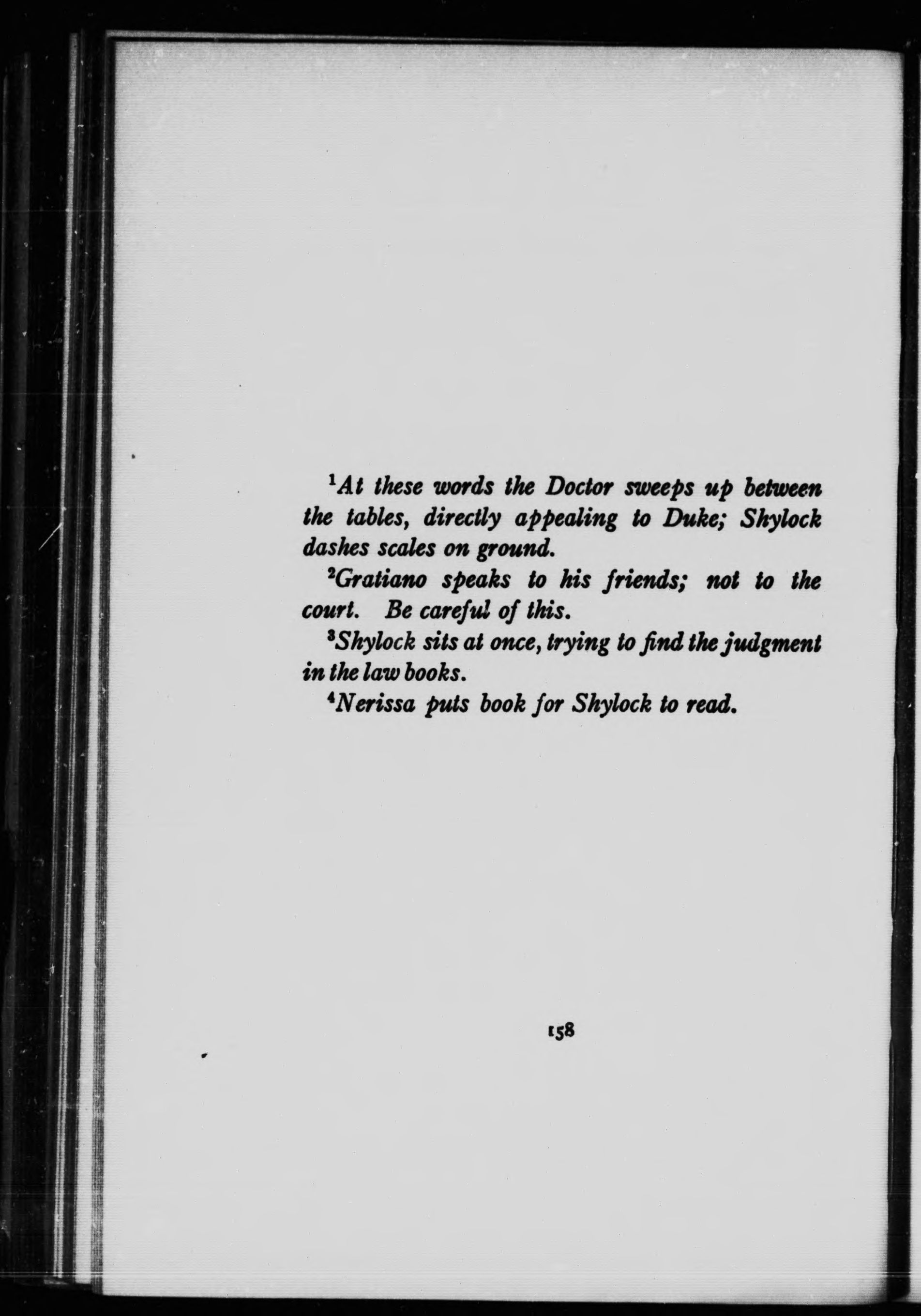 $^{1}$At these words the Doctor sweeps up between the tables, directly appealing to Duke; Shylock dashes scales on ground.

$^{2}$Gratiano speaks to his friends; not to the court. Be careful of this.

$^{3}$Shylock sits at once, trying to find the judgment in the law books.

$^{4}$Nerissa puts book for Shylock to read.

158